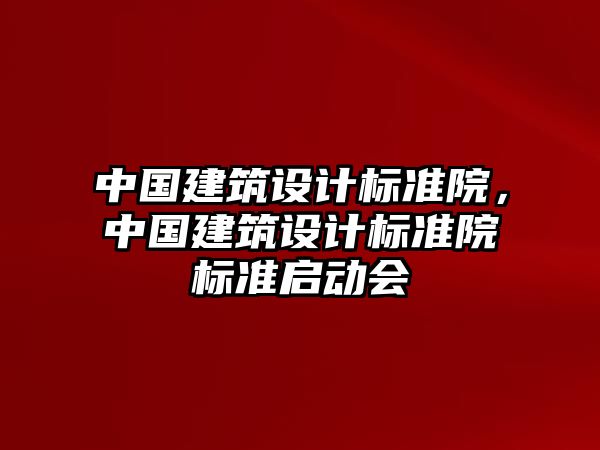 中国建筑设计标准院，中国建筑设计标准院标准启动会